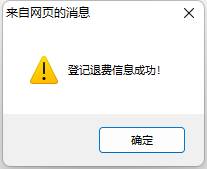 来自网页的消息

登记退费信息成功!

确定